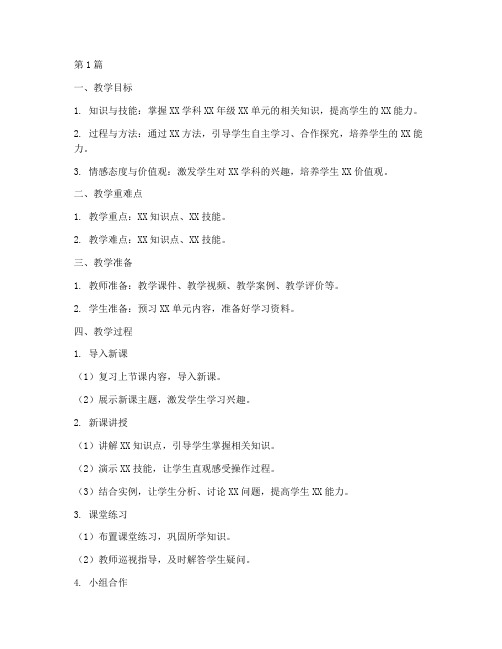 第1篇

一、教学目标

1. 知识与技能：掌握XX学科XX年级XX单元的相关知识，提高学生的XX能力。

2. 过程与方法：通过XX方法，引导学生自主学习、合作探究，培养学生的XX能力。

3. 情感态度与价值观：激发学生对XX学科的兴趣，培养学生XX价值观。

二、教学重难点

1. 教学重点：XX知识点、XX技能。

2. 教学难点：XX知识点、XX技能。

三、教学准备

1. 教师准备：教学课件、教学视频、教学案例、教学评价等。

2. 学生准备：预习XX单元内容，准备好学习资料。

四、教学过程

1. 导入新课

（1）复习上节课内容，导入新课。

（2）展示新课主题，激发学生学习兴趣。

2. 新课讲授

（1）讲解XX知识点，引导学生掌握相关知识。

（2）演示XX技能，让学生直观感受操作过程。

（3）结合实例，让学生分析、讨论XX问题，提高学生XX能力。

3. 课堂练习

（1）布置课堂练习，巩固所学知识。

（2）教师巡视指导，及时解答学生疑问。

4. 小组合作